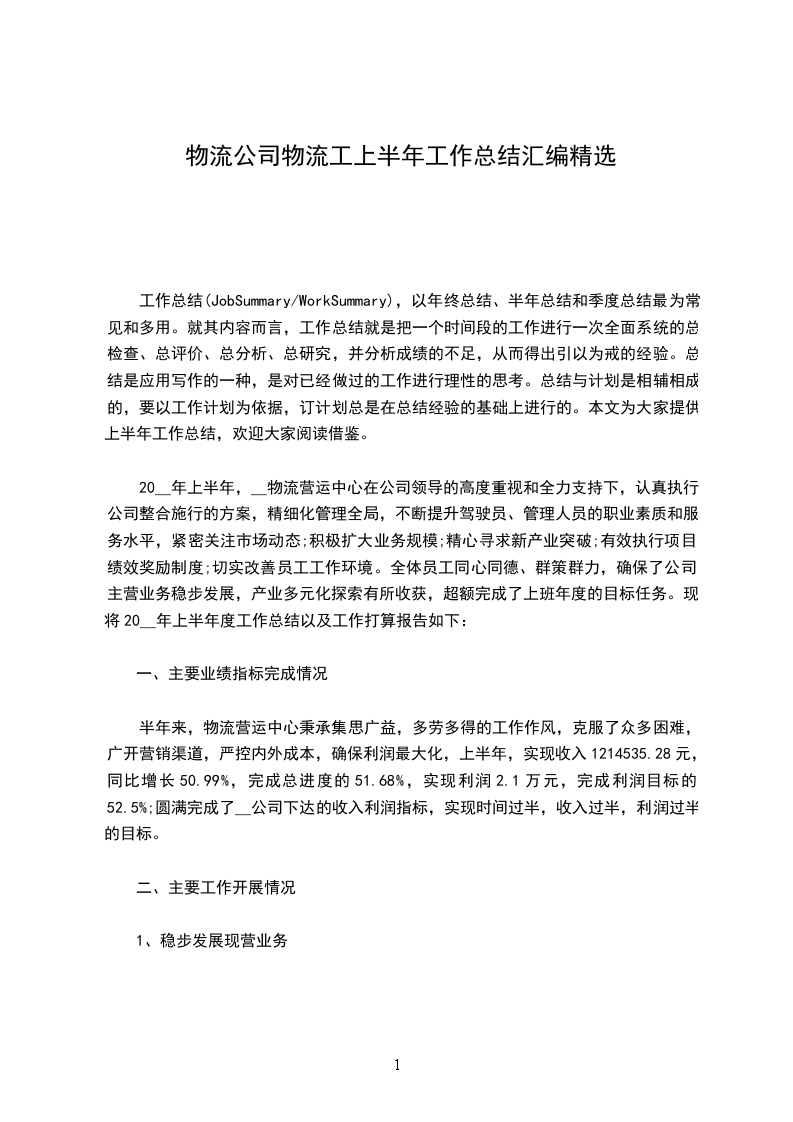 物流公司物流工上半年工作总结汇编精选

工作总结(JobSummary/WorkSummary)，以年终总结、半年总结和季度总结最为常见和多用。就其内容而言，工作总结就是把一个时间段的工作进行一次全面系统的总检查、总评价、总分析、总研究，并分析成绩的不足，从而得出引以为戒的经验。总结是应用写作的一种，是对已经做过的工作进行理性的思考。总结与计划是相辅相成的，要以工作计划为依据，订计划总是在总结经验的基础上进行的。本文为大家提供上半年工作总结，欢迎大家阅读借鉴。

20__年上半年，__物流营运中心在公司领导的高度重视和全力支持下，认真执行公司整合施行的方案，精细化管理全局，不断提升驾驶员、管理人员的职业素质和服务水平，紧密关注市场动态;积极扩大业务规模;精心寻求新产业突破;有效执行项目绩效奖励制度;切实改善员工工作环境。全体员工同心同德、群策群力，确保了公司主营业务稳步发展，产业多元化探索有所收获，超额完成了上班年度的目标任务。现将20__年上半年度工作总结以及工作打算报告如下：

一、主要业绩指标完成情况

半年来，物流营运中心秉承集思广益，多劳多得的工作作风，克服了众多困难，广开营销渠道，严控内外成本，确保利润最大化，上半年，实现收入1214535.28元，同比增长50.99%，完成总进度的51.68%，实现利润2.1万元，完成利润目标的52.5%;圆满完成了__公司下达的收入利润指标，实现时间过半，收入过半，利润过半的目标。

二、主要工作开展情况

1、稳步发展现营业务

1